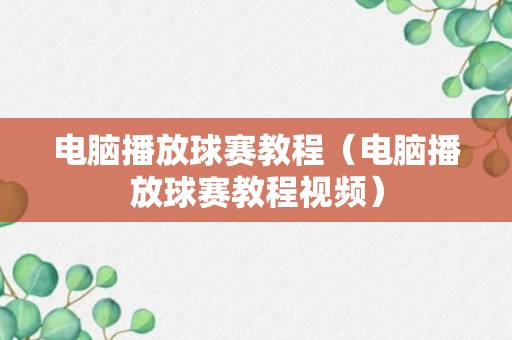 电脑播放球赛教程（电脑播放球赛教程视频）